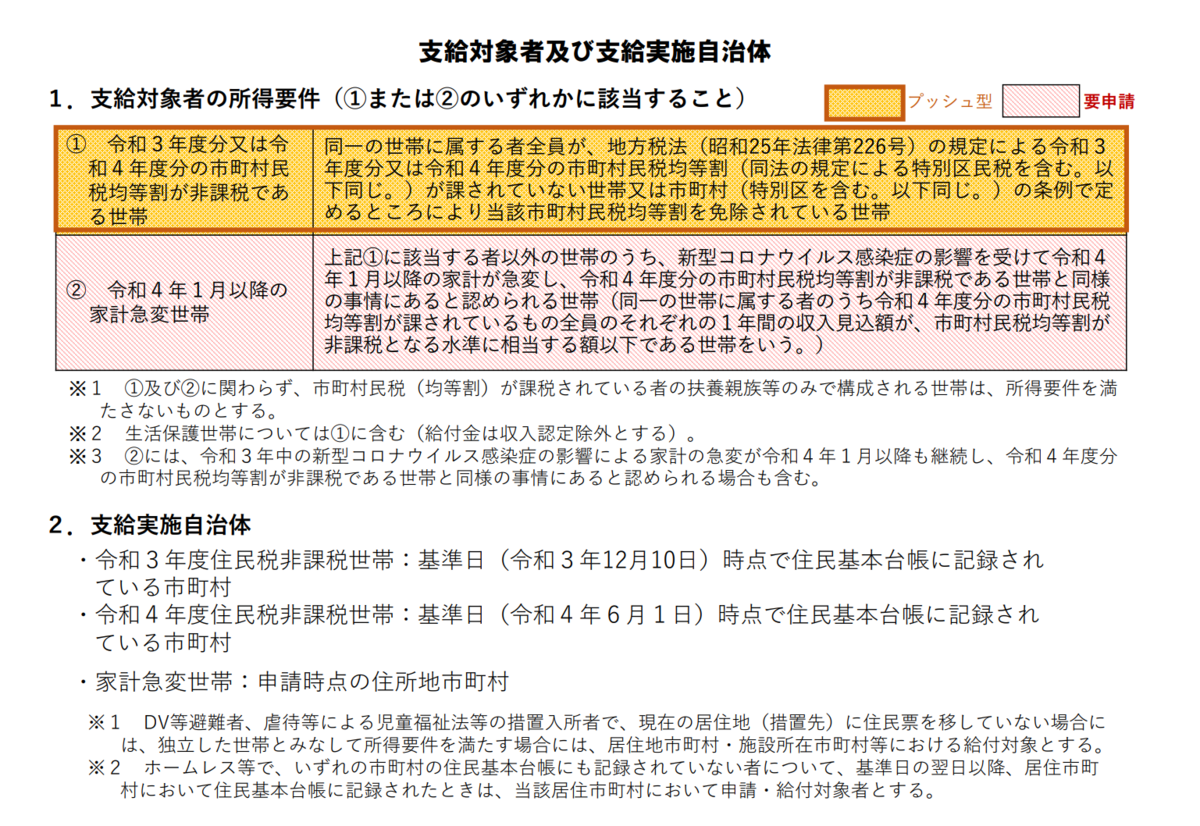 支給対象者及び支給実施自治体

1.支給対象者の所得要件(①または②のいずれかに該当すること)

プッシュ型 要申請

| ① 令和3年度分又は令和4年度分の市町村民税均等割が非課税である世帯 | 同一の世帯に属する者全員が、地方税法(昭和25年法律第226号)の規定による令和3年度分又は令和4年度分の市町村民税均等割(同法の規定による特別区民税を含む。以下同じ。)が課されていない世帯又は市町村(特別区を含む。以下同じ。)の条例で定めるところにより当該市町村民税均等割を免除されている世帯 |
|---|---|
| ② 令和4年1月以降の家計急変世帯 | 上記①に該当する者以外の世帯のうち、新型コロナウイルス感染症の影響を受けて令和4年1月以降の家計が急変し、令和4年度分の市町村民税均等割が非課税である世帯と同様の事情にあると認められる世帯(同一の世帯に属する者のうち令和4年度分の市町村民税均等割が課されているもの全員のそれぞれの1年間の収入見込額が、市町村民税均等割が非課税となる水準に相当する額以下である世帯をいう。) |

※1 ①及び②に関わらず、市町村民税(均等割)が課税されている者の扶養親族等のみで構成される世帯は、所得要件を満たさないものとする。
※2 生活保護世帯については①に含む(給付金は収入認定除外とする)。
※3 ②には、令和3年中の新型コロナウイルス感染症の影響による家計の急変が令和4年1月以降も継続し、令和4年度分の市町村民税均等割が非課税である世帯と同様の事情にあると認められる場合も含む。

2.支給実施自治体

・令和3年度住民税非課税世帯:基準日(令和3年12月10日)時点で住民基本台帳に記録されている市町村
・令和4年度住民税非課税世帯:基準日(令和4年6月1日)時点で住民基本台帳に記録されている市町村

・家計急変世帯:申請時点の住所地市町村

※1 DV等避難者、虐待等による児童福祉法等の措置入所者で、現在の居住地(措置先)に住民票を移していない場合には、独立した世帯とみなして所得要件を満たす場合には、居住地市町村・施設所在市町村等における給付対象とする。
※2 ホームレス等で、いずれの市町村の住民基本台帳にも記録されていない者について、基準日の翌日以降、居住市町村において住民基本台帳に記録されたときは、当該居住市町村において申請・給付対象者とする。